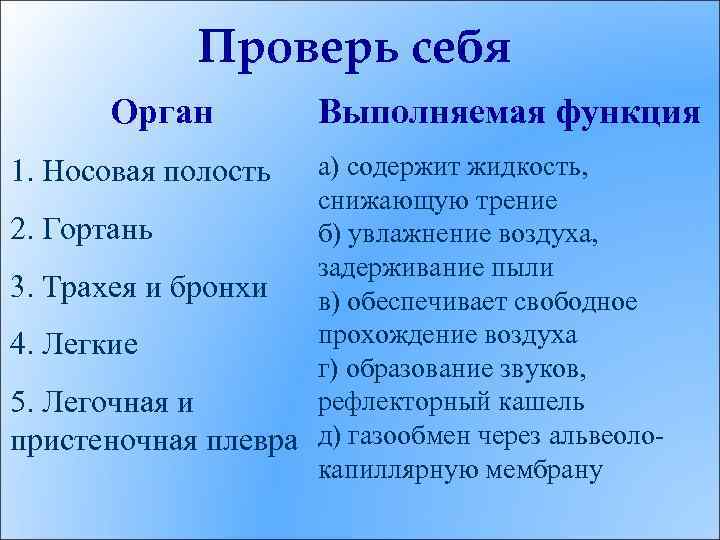 Проверь себя

Орган

1. Носовая полость

2. Гортань

3. Трахея и бронхи

4. Легкие

5. Легочная и пристеночная плевра

Выполняемая функция

а) содержит жидкость, снижающую трение

б) увлажнение воздуха, задерживание пыли

в) обеспечивает свободное прохождение воздуха

г) образование звуков, рефлекторный кашель

д) газообмен через альвеоло-капиллярную мембрану